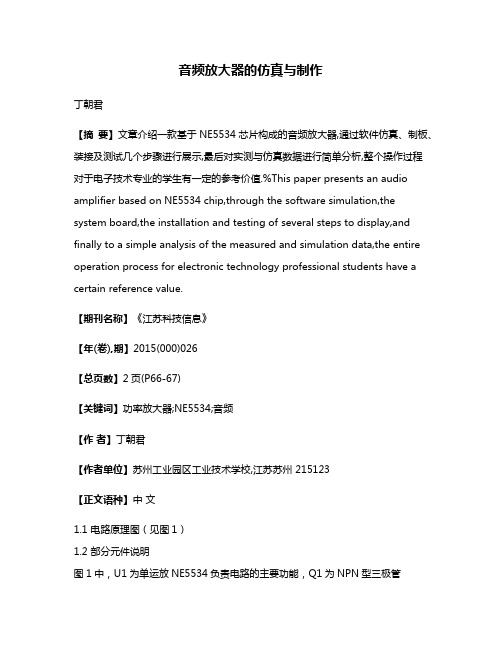 音频放大器的仿真与制作

丁朝君

【摘 要】文章介绍一款基于 NE5534 芯片构成的音频放大器,通过软件仿真、制板、装接及测试几个步骤进行展示,最后对实测与仿真数据进行简单分析,整个操作过程对于电子技术专业的学生有一定的参考价值.%This paper presents an audio amplifier based on NE5534 chip,through the software simulation,the system board,the installation and testing of several steps to display,and finally to a simple analysis of the measured and simulation data,the entire operation process for electronic technology professional students have a certain reference value.

【期刊名称】《江苏科技信息》

【年(卷),期】2015(000)026

【总页数】2 页(P66-67)

【关键词】功率放大器;NE5534;音频

【作 者】丁朝君

【作者单位】苏州工业园区工业技术学校,江苏苏州 215123

【正文语种】中 文

1.1 电路原理图（见图 1）

1.2 部分元件说明

图 1 中，U1 为单运放 NE5534 负责电路的主要功能，Q1 为 NPN 型三极管